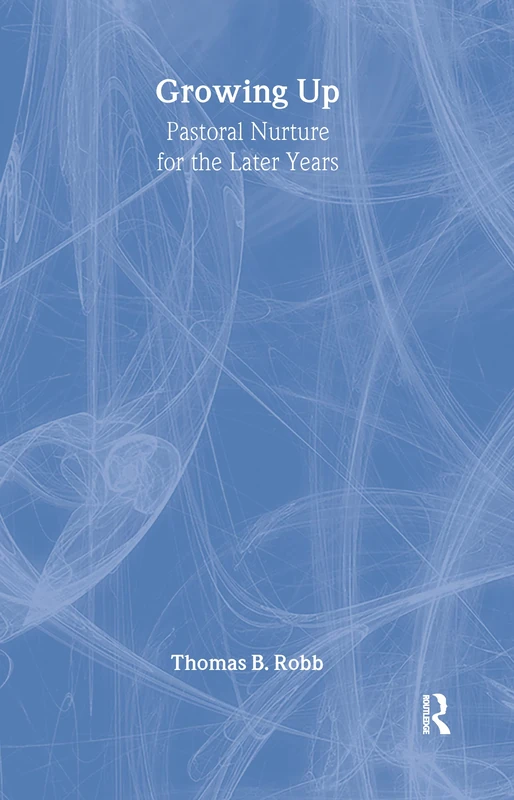 Growing Up
Pastoral Nurture for the Later Years

Thomas B. Robb

ROUTLEDGE